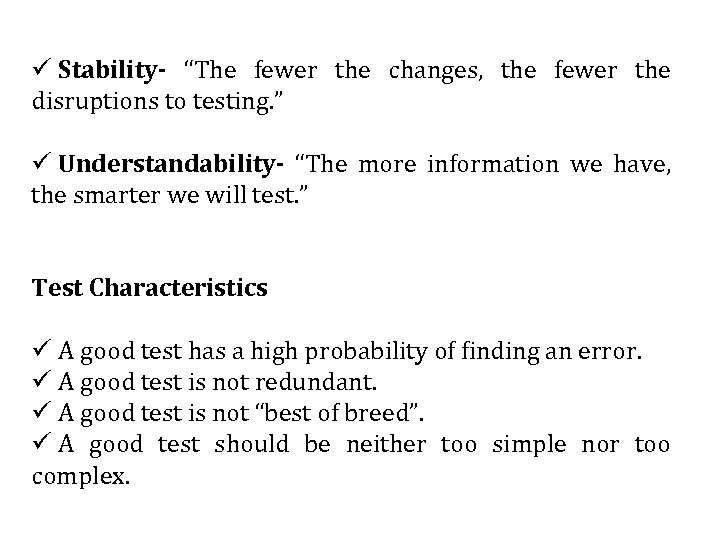 ✓ Stability- "The fewer the changes, the fewer the disruptions to testing."

✓ Understandability- "The more information we have, the smarter we will test."

Test Characteristics

✓ A good test has a high probability of finding an error.
✓ A good test is not redundant.
✓ A good test is not "best of breed".
✓ A good test should be neither too simple nor too complex.